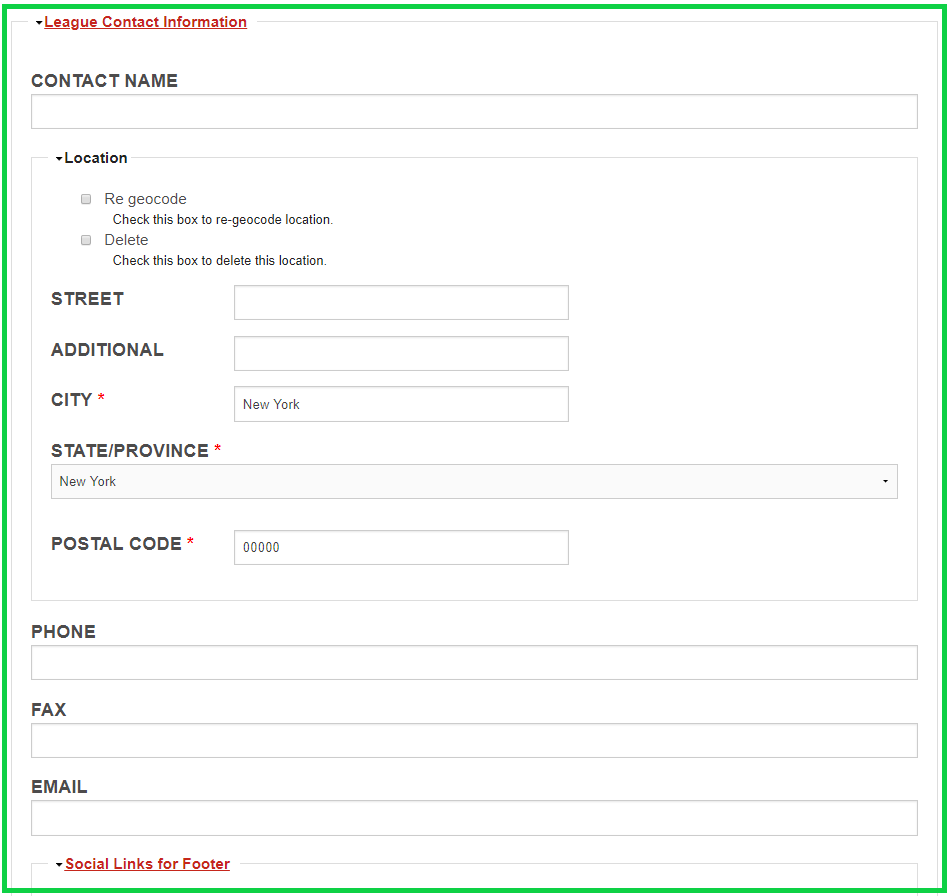 League Contact Information

CONTACT NAME

Location

Re geocode
Check this box to re-geocode location.

Delete
Check this box to delete this location.

STREET

ADDITIONAL

CITY *
New York

STATE/PROVINCE *
New York

POSTAL CODE *
00000

PHONE

FAX

EMAIL

Social Links for Footer